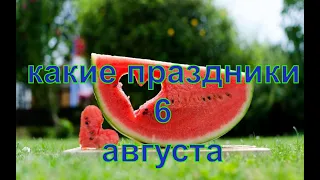 какие праздники
6
августа